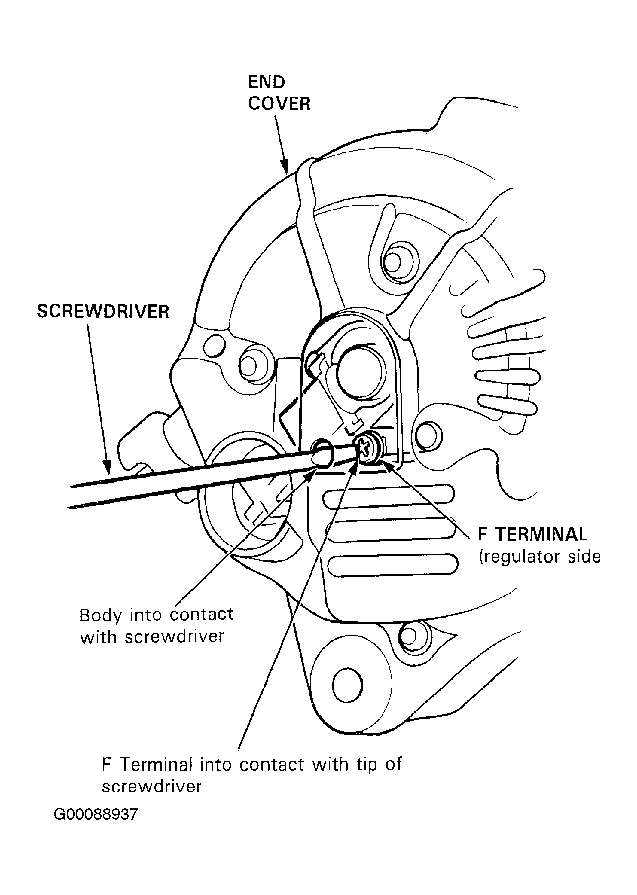 END COVER

SCREWDRIVER

F TERMINAL (regulator side

Body into contact with screwdriver

F Terminal into contact with tip of screwdriver

G00088937